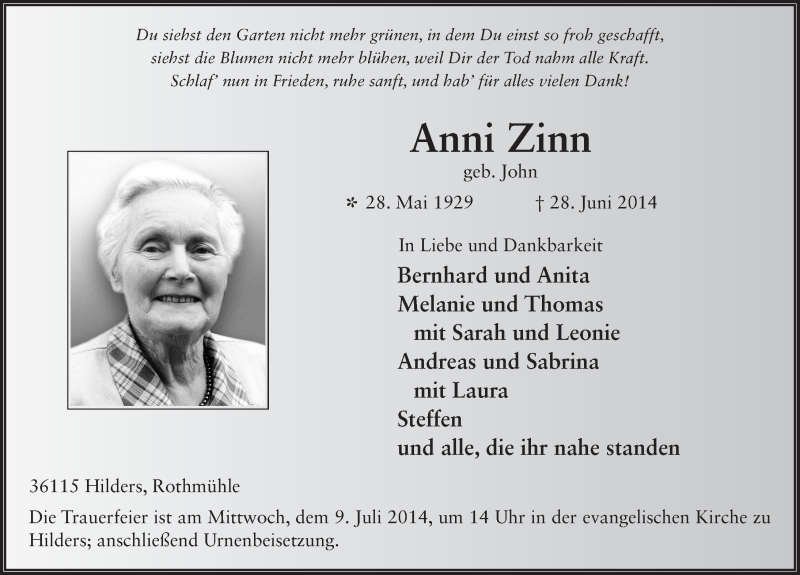 Du siehst den Garten nicht mehr grünen, in dem Du einst so froh geschafft,
siehst die Blumen nicht mehr blühen, weil Dir der Tod nahm alle Kraft.
Schlaf' nun in Frieden, ruhe sanft, und hab' für alles vielen Dank!

Anni Zinn
geb. John

* 28. Mai 1929 † 28. Juni 2014

In Liebe und Dankbarkeit
Bernhard und Anita
Melanie und Thomas
mit Sarah und Leonie
Andreas und Sabrina
mit Laura
Steffen
und alle, die ihr nahe standen

36115 Hilders, Rothmühle

Die Trauerfeier ist am Mittwoch, dem 9. Juli 2014, um 14 Uhr in der evangelischen Kirche zu Hilders; anschließend Urnenbeisetzung.